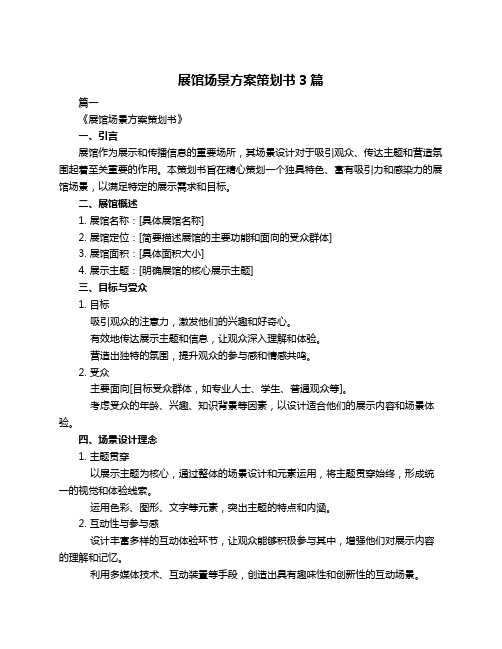 展馆场景方案策划书 3 篇

篇一

《展馆场景方案策划书》

一、引言

展馆作为展示和传播信息的重要场所，其场景设计对于吸引观众、传达主题和营造氛围起着至关重要的作用。本策划书旨在精心策划一个独具特色、富有吸引力和感染力的展馆场景，以满足特定的展示需求和目标。

二、展馆概述

1. 展馆名称：[具体展馆名称]

2. 展馆定位：[简要描述展馆的主要功能和面向的受众群体]

3. 展馆面积：[具体面积大小]

4. 展示主题：[明确展馆的核心展示主题]

三、目标与受众

1. 目标

吸引观众的注意力，激发他们的兴趣和好奇心。

有效地传达展示主题和信息，让观众深入理解和体验。

营造出独特的氛围，提升观众的参与感和情感共鸣。

2. 受众

主要面向[目标受众群体，如专业人士、学生、普通观众等]。

考虑受众的年龄、兴趣、知识背景等因素，以设计适合他们的展示内容和场景体验。

四、场景设计理念

1. 主题贯穿

以展示主题为核心，通过整体的场景设计和元素运用，将主题贯穿始终，形成统一的视觉和体验线索。

运用色彩、图形、文字等元素，突出主题的特点和内涵。

2. 互动性与参与感

设计丰富多样的互动体验环节，让观众能够积极参与其中，增强他们对展示内容的理解和记忆。

利用多媒体技术、互动装置等手段，创造出具有趣味性和创新性的互动场景。